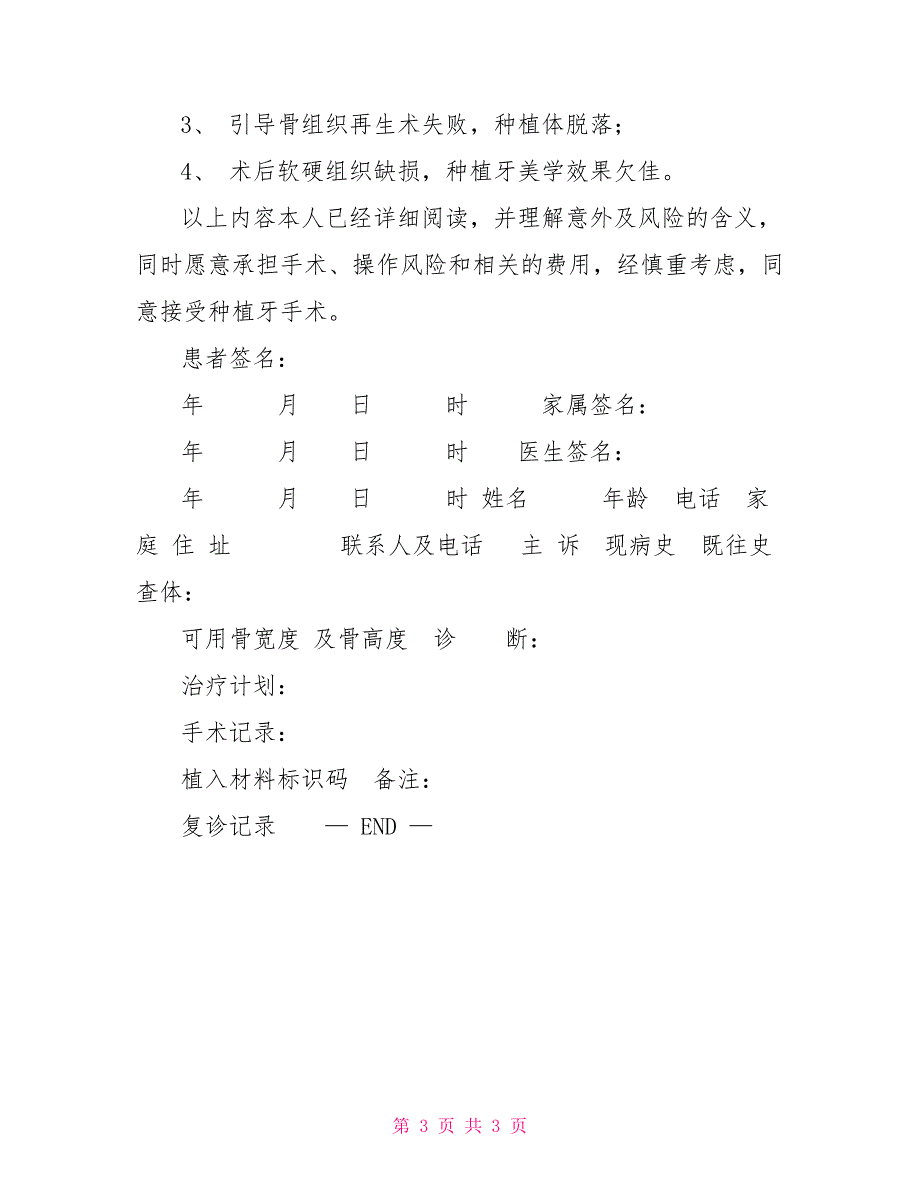 3、 引导骨组织再生术失败，种植体脱落；

4、 术后软硬组织缺损，种植牙美学效果欠佳。

以上内容本人已经详细阅读，并理解意外及风险的含义，同时愿意承担手术、操作风险和相关的费用，经慎重考虑，同意接受种植牙手术。

患者签名：

年 月 日 时 家属签名：

年 月 日 时 医生签名：

年 月 日 时 姓名 年龄 电话 家庭 住 址 联系人及电话 主 诉 现病史 既往史 查体：

可用骨宽度 及骨高度 诊 断：

治疗计划：

手术记录：

植入材料标识码 备注：

复诊记录 — END —

第 3 页 共 3 页